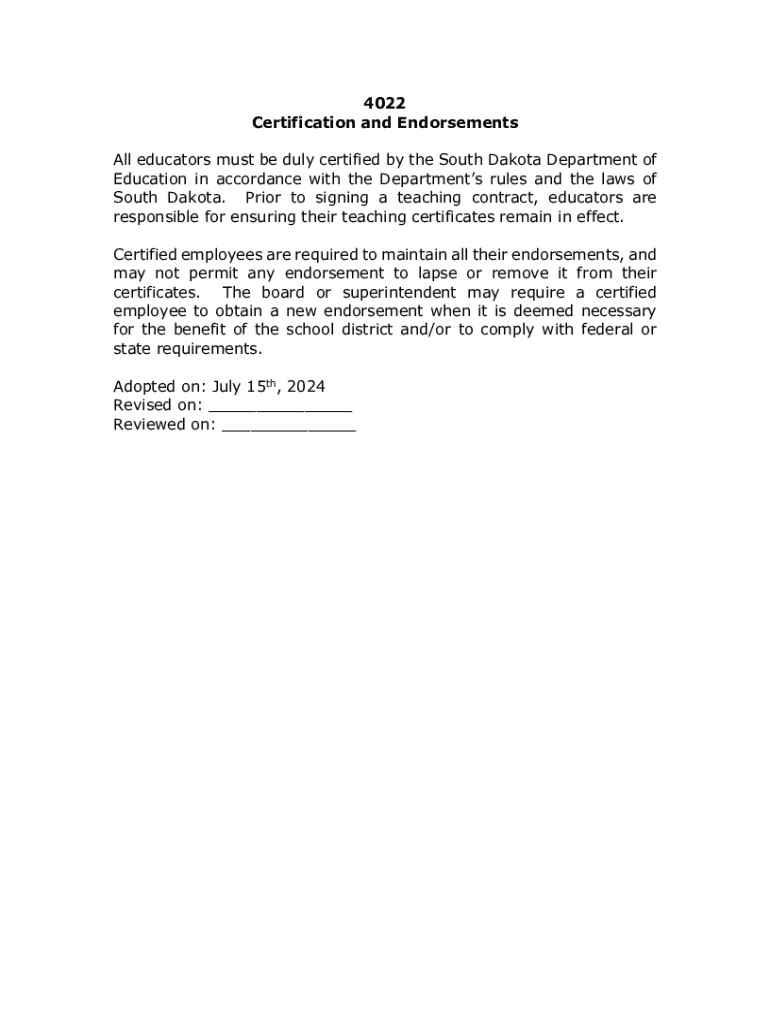 4022
Certification and Endorsements

All educators must be duly certified by the South Dakota Department of Education in accordance with the Department's rules and the laws of South Dakota. Prior to signing a teaching contract, educators are responsible for ensuring their teaching certificates remain in effect.

Certified employees are required to maintain all their endorsements, and may not permit any endorsement to lapse or remove it from their certificates. The board or superintendent may require a certified employee to obtain a new endorsement when it is deemed necessary for the benefit of the school district and/or to comply with federal or state requirements.

Adopted on: July 15$^{th}$, 2024
Revised on: _______________
Reviewed on: ______________